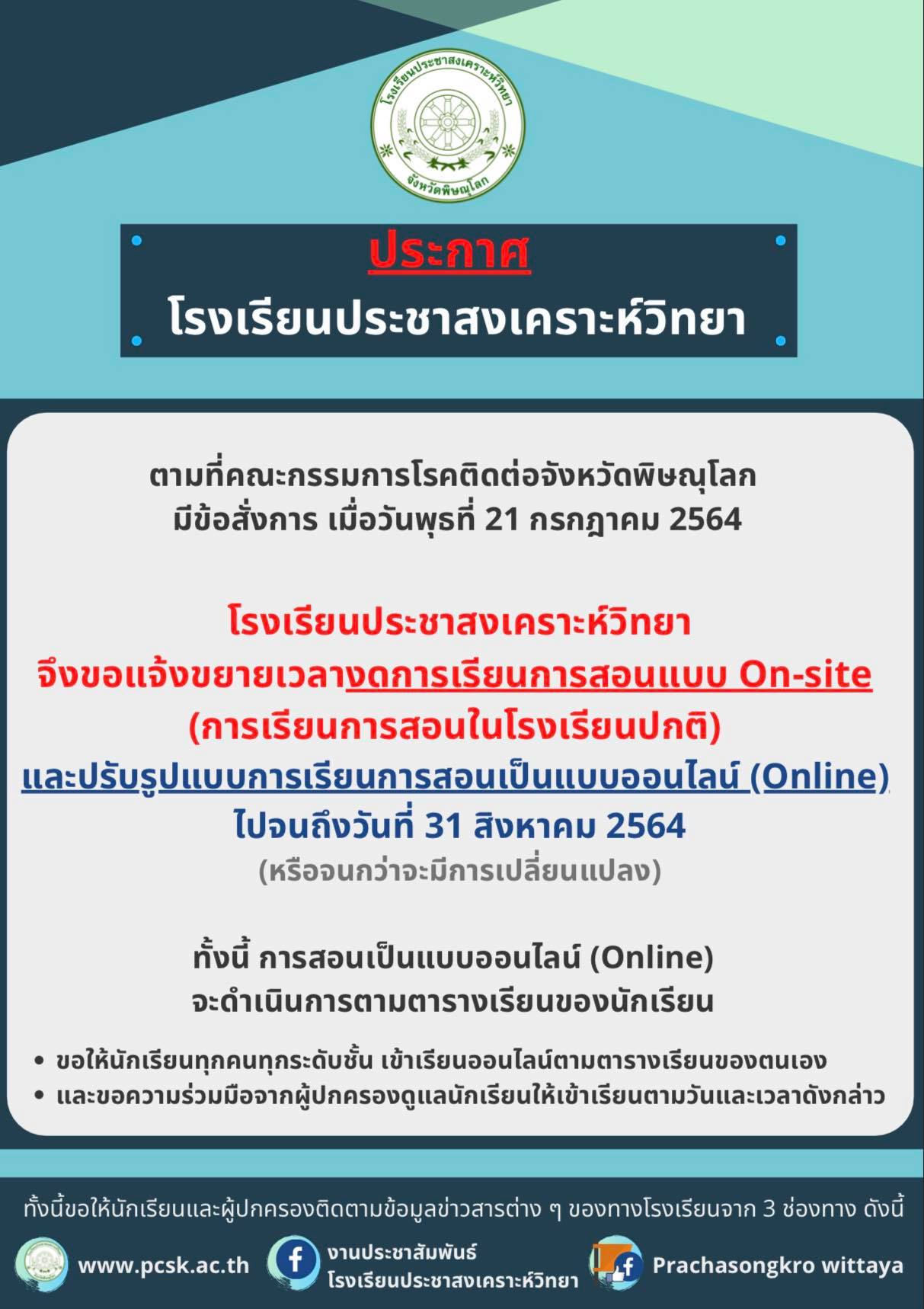 โรงเรียนประชาสงเคราะห์วิทยา
จังหวัดพิษณุโลก

ประกาศ
โรงเรียนประชาสงเคราะห์วิทยา

ตามที่คณะกรรมการโรคติดต่อจังหวัดพิษณุโลก มีข้อสั่งการ เมื่อวันพุธที่ 21 กรกฎาคม 2564

โรงเรียนประชาสงเคราะห์วิทยา
จึงขอแจ้งขยายเวลางดการเรียนการสอนแบบ On-site
(การเรียนการสอนในโรงเรียนปกติ)
และปรับรูปแบบการเรียนการสอนเป็นแบบออนไลน์ (Online)
ไปจนถึงวันที่ 31 สิงหาคม 2564
(หรือจนกว่าจะมีการเปลี่ยนแปลง)

ทั้งนี้ การสอนเป็นแบบออนไลน์ (Online)
จะดำเนินการตามตารางเรียนของนักเรียน

• ขอให้นักเรียนทุกคนทุกระดับชั้น เข้าเรียนออนไลน์ตามตารางเรียนของตนเอง
• และขอความร่วมมือจากผู้ปกครองดูแลนักเรียนให้เข้าเรียนตามวันและเวลาดังกล่าว

ทั้งนี้ขอให้นักเรียนและผู้ปกครองติดตามข้อมูลข่าวสารต่าง ๆ ของทางโรงเรียนจาก 3 ช่องทาง ดังนี้

www.pcsk.ac.th
งานประชาสัมพันธ์ โรงเรียนประชาสงเคราะห์วิทยา
Prachasongkro wittaya